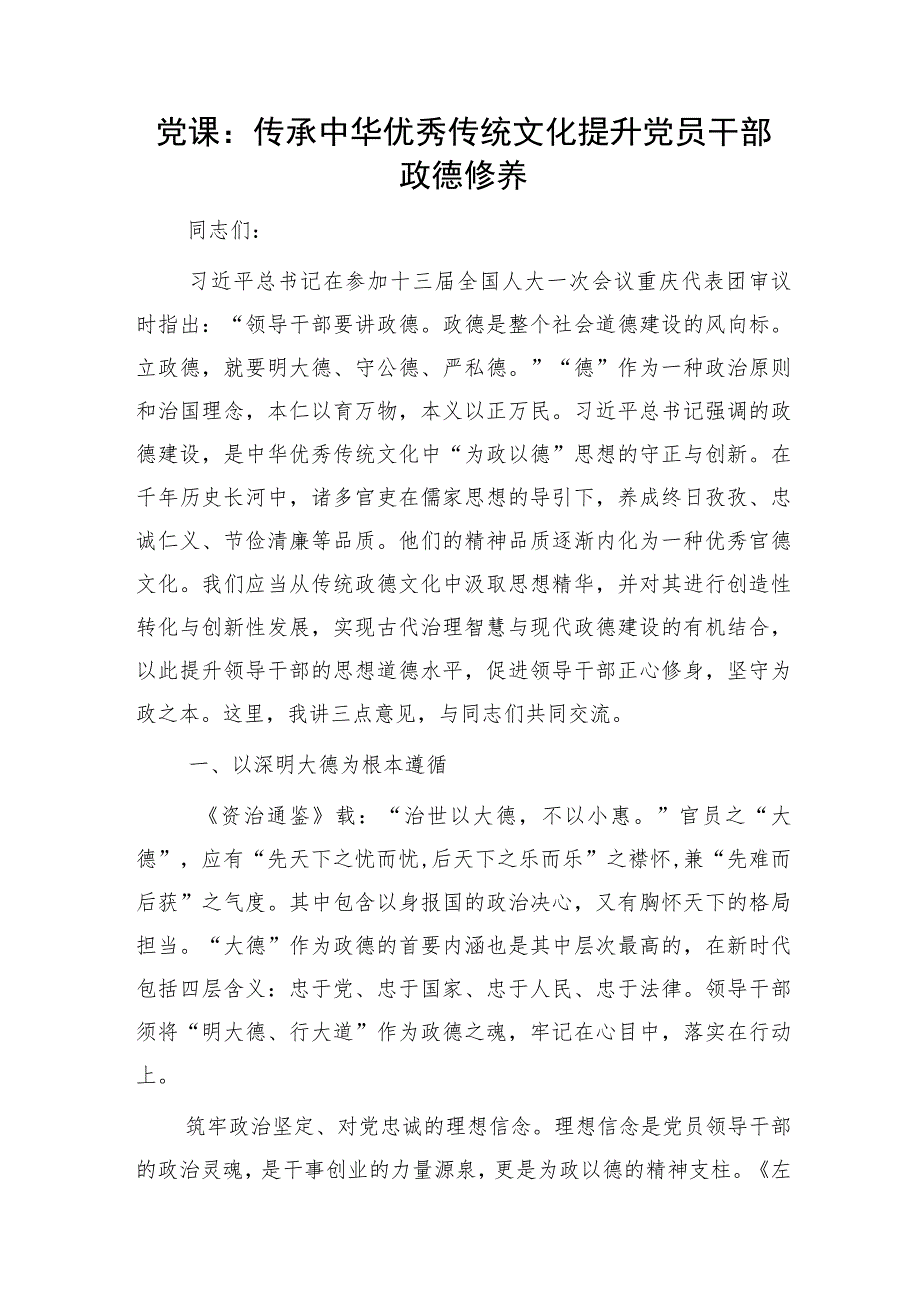 党课：传承中华优秀传统文化提升党员干部政德修养

同志们：

习近平总书记在参加十三届全国人大一次会议重庆代表团审议时指出：“领导干部要讲政德。政德是整个社会道德建设的风向标。立政德，就要明大德、守公德、严私德。”“德”作为一种政治原则和治国理念，本仁以育万物，本义以正万民。习近平总书记强调的政德建设，是中华优秀传统文化中“为政以德”思想的守正与创新。在千年历史长河中，诸多官吏在儒家思想的导引下，养成终日孜孜、忠诚仁义、节俭清廉等品质。他们的精神品质逐渐内化为一种优秀官德文化。我们应当从传统政德文化中汲取思想精华，并对其进行创造性转化与创新性发展，实现古代治理智慧与现代政德建设的有机结合，以此提升领导干部的思想道德水平，促进领导干部正心修身，坚守为政之本。这里，我讲三点意见，与同志们共同交流。

一、以深明大德为根本遵循

《资治通鉴》载：“治世以大德，不以小惠。”官员之“大德”，应有“先天下之忧而忧,后天下之乐而乐”之襟怀,兼“先难而后获”之气度。其中包含以身报国的政治决心，又有胸怀天下的格局担当。“大德”作为政德的首要内涵也是其中层次最高的，在新时代包括四层含义：忠于党、忠于国家、忠于人民、忠于法律。领导干部须将“明大德、行大道”作为政德之魂，牢记在心目中，落实在行动上。

筑牢政治坚定、对党忠诚的理想信念。理想信念是党员领导干部的政治灵魂，是干事创业的力量源泉，更是为政以德的精神支柱。《左